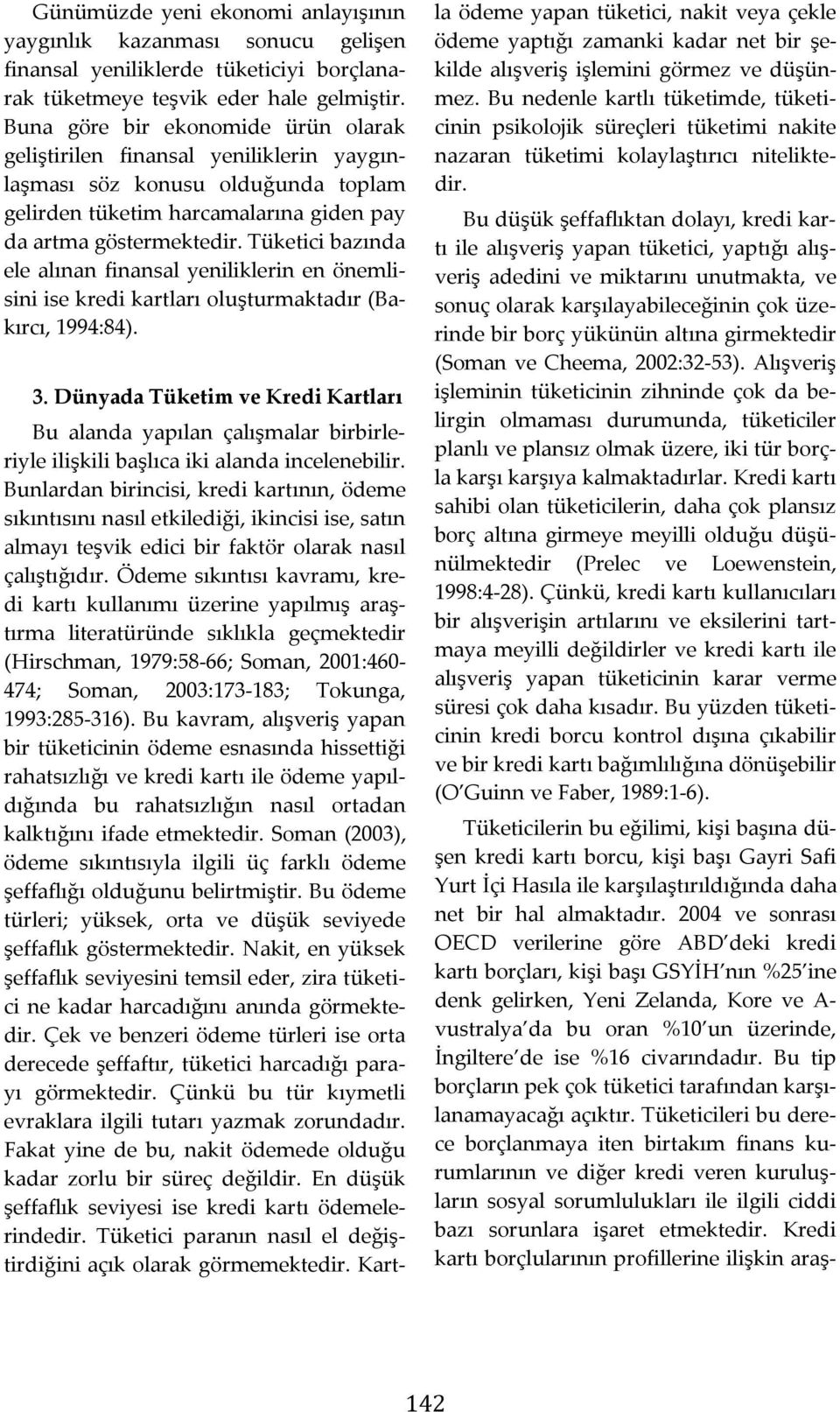 Günümüzde yeni ekonomi anlayışının yaygınlık kazanması sonucu gelişen finansal yeniliklerde tüketiciyi borçlanarak tüketmeye teşvik eder hale gelmiştir. Buna göre bir ekonomide ürün olarak geliştirilen finansal yeniliklerin yaygınlaşması söz konusu olduğunda toplam gelirden tüketim harcamalarına giden pay da artma göstermektedir. Tüketici bazında ele alınan finansal yeniliklerin en önemlisini ise kredi kartları oluşturmaktadır (Bakırcı, 1994:84).

3. Dünyada Tüketim ve Kredi Kartları

Bu alanda yapılan çalışmalar birbirleriyle ilişkili başlıca iki alanda incelenebilir. Bunlardan birincisi, kredi kartının, ödeme sıkıntısını nasıl etkilediği, ikincisi ise, satın almayı teşvik edici bir faktör olarak nasıl çalıştığıdır. Ödeme sıkıntısı kavramı, kredi kartı kullanımı üzerine yapılmış araştırma literatüründe sıklıkla geçmektedir (Hirschman, 1979:58-66; Soman, 2001:460-474; Soman, 2003:173-183; Tokunga, 1993:285-316). Bu kavram, alışveriş yapan bir tüketicinin ödeme esnasında hissettiği rahatsızlığı ve kredi kartı ile ödeme yapıldığında bu rahatsızlığın nasıl ortadan kalktığını ifade etmektedir. Soman (2003), ödeme sıkıntısıyla ilgili üç farklı ödeme şeffaflığı olduğunu belirtmiştir. Bu ödeme türleri; yüksek, orta ve düşük seviyede şeffaflık göstermektedir. Nakit, en yüksek şeffaflık seviyesini temsil eder, zira tüketici ne kadar harcadığını anında görmektedir. Çek ve benzeri ödeme türleri ise orta derecede şeffaftır, tüketici harcadığı parayı görmektedir. Çünkü bu tür kıymetli evraklara ilgili tutarı yazmak zorundadır. Fakat yine de bu, nakit ödemede olduğu kadar zorlu bir süreç değildir. En düşük şeffaflık seviyesi ise kredi kartı ödemelerindedir. Tüketici paranın nasıl el değiştirdiğini açık olarak görmemektedir. Kartla ödeme yapan tüketici, nakit veya çekle ödeme yaptığı zamanki kadar net bir şekilde alışveriş işlemini görmez ve düşünmez. Bu nedenle kartlı tüketimde, tüketicinin psikolojik süreçleri tüketimi nakite nazaran tüketimi kolaylaştırıcı niteliktedir.

Bu düşük şeffaflıktan dolayı, kredi kartı ile alışveriş yapan tüketici, yaptığı alışveriş adedini ve miktarını unutmakta, ve sonuç olarak karşılayabileceğinin çok üzerinde bir borç yükünün altına girmektedir (Soman ve Cheema, 2002:32-53). Alışveriş işleminin tüketicinin zihninde çok da belirgin olmaması durumunda, tüketiciler planlı ve plansız olmak üzere, iki tür borçla karşı karşıya kalmaktadırlar. Kredi kartı sahibi olan tüketicilerin, daha çok plansız borç altına girmeye meyilli olduğu düşünülmektedir (Prelec ve Loewenstein, 1998:4-28). Çünkü, kredi kartı kullanıcıları bir alışverişin artılarını ve eksilerini tartmaya meyilli değildirler ve kredi kartı ile alışveriş yapan tüketicinin karar verme süresi çok daha kısadır. Bu yüzden tüketicinin kredi borcu kontrol dışına çıkabilir ve bir kredi kartı bağımlılığına dönüşebilir (O'Guinn ve Faber, 1989:1-6).

Tüketicilerin bu eğilimi, kişi başına düşen kredi kartı borcu, kişi başı Gayri Safi Yurt İçi Hasıla ile karşılaştırıldığında daha net bir hal almaktadır. 2004 ve sonrası OECD verilerine göre ABD'deki kredi kartı borçları, kişi başı GSYİH'nın %25'ine denk gelirken, Yeni Zelanda, Kore ve Avustralya'da bu oran %10'un üzerinde, İngiltere'de ise %16 civarındadır. Bu tip borçların pek çok tüketici tarafından karşılanamayacağı açıktır. Tüketicileri bu derece borçlanmaya iten birtakım finans kurumlarının ve diğer kredi veren kuruluşların sosyal sorumlulukları ile ilgili ciddi bazı sorunlara işaret etmektedir. Kredi kartı borçlularının profillerine ilişkin araş-

142